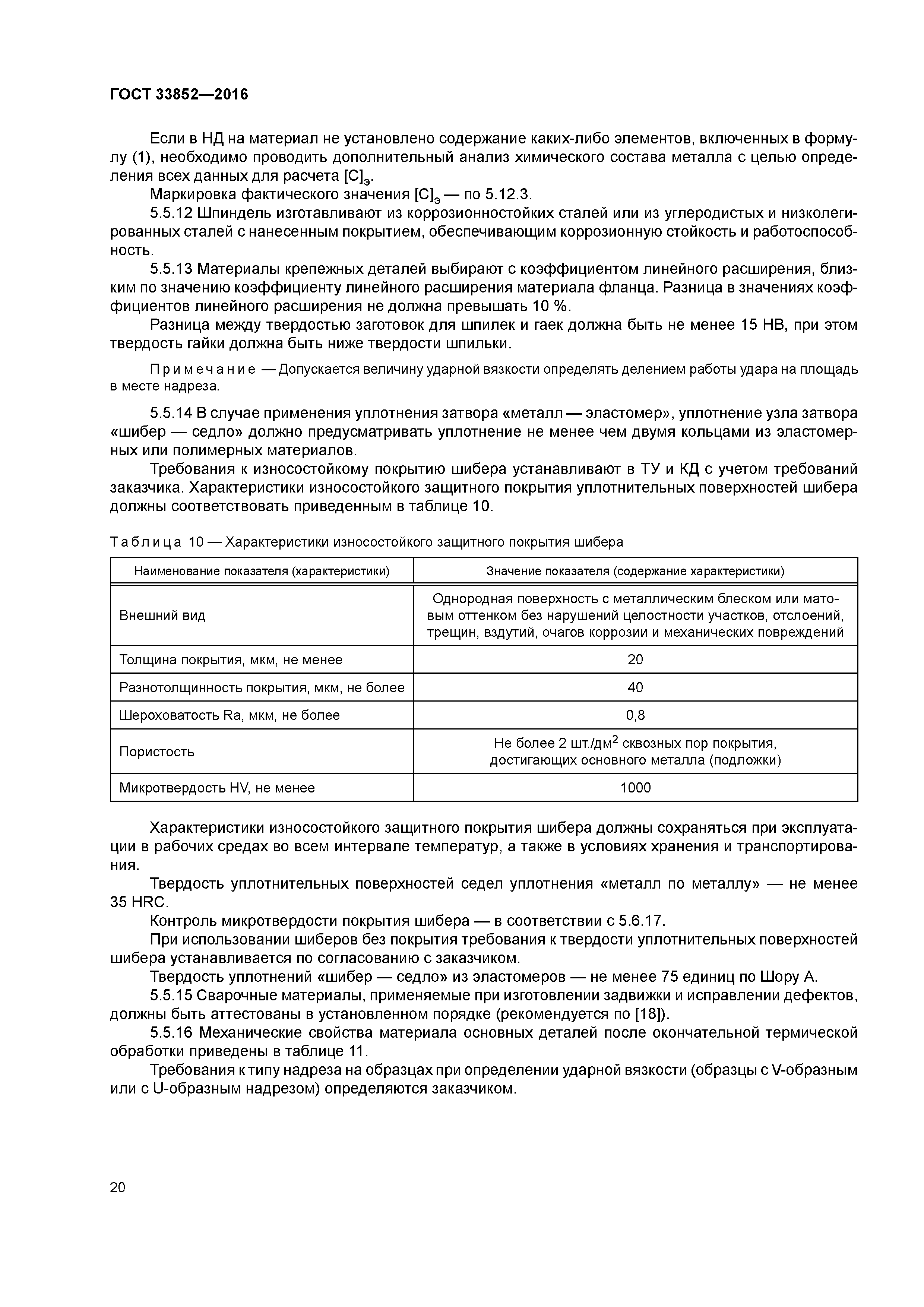 ГОСТ 33852—2016

Если в НД на материал не установлено содержание каких-либо элементов, включенных в формулу (1), необходимо проводить дополнительный анализ химического состава металла с целью определения всех данных для расчета $[C]_э$.

Маркировка фактического значения $[C]_э$ — по 5.12.3.

5.5.12 Шпиндель изготавливают из коррозионностойких сталей или из углеродистых и низколегированных сталей с нанесенным покрытием, обеспечивающим коррозионную стойкость и работоспособность.

5.5.13 Материалы крепежных деталей выбирают с коэффициентом линейного расширения, близким по значению коэффициенту линейного расширения материала фланца. Разница в значениях коэффициентов линейного расширения не должна превышать 10 %.

Разница между твердостью заготовок для шпилек и гаек должна быть не менее 15 НВ, при этом твердость гайки должна быть ниже твердости шпильки.

Примечание — Допускается величину ударной вязкости определять делением работы удара на площадь в месте надреза.

5.5.14 В случае применения уплотнения затвора «металл — эластомер», уплотнение узла затвора «шибер — седло» должно предусматривать уплотнение не менее чем двумя кольцами из эластомерных или полимерных материалов.

Требования к износостойкому покрытию шибера устанавливают в ТУ и КД с учетом требований заказчика. Характеристики износостойкого защитного покрытия уплотнительных поверхностей шибера должны соответствовать приведенным в таблице 10.

Таблица 10 — Характеристики износостойкого защитного покрытия шибера

| Наименование показателя (характеристики) | Значение показателя (содержание характеристики) |
|---|---|
| Внешний вид | Однородная поверхность с металлическим блеском или матовым оттенком без нарушений целостности участков, отслоений, трещин, вздутий, очагов коррозии и механических повреждений |
| Толщина покрытия, мкм, не менее | 20 |
| Разнотолщинность покрытия, мкм, не более | 40 |
| Шероховатость Ra, мкм, не более | 0,8 |
| Пористость | Не более 2 шт./дм$^2$ сквозных пор покрытия, достигающих основного металла (подложки) |
| Микротвердость HV, не менее | 1000 |

Характеристики износостойкого защитного покрытия шибера должны сохраняться при эксплуатации в рабочих средах во всем интервале температур, а также в условиях хранения и транспортирования.

Твердость уплотнительных поверхностей седел уплотнения «металл по металлу» — не менее 35 HRC.

Контроль микротвердости покрытия шибера — в соответствии с 5.6.17.

При использовании шиберов без покрытия требования к твердости уплотнительных поверхностей шибера устанавливается по согласованию с заказчиком.

Твердость уплотнений «шибер — седло» из эластомеров — не менее 75 единиц по Шору А.

5.5.15 Сварочные материалы, применяемые при изготовлении задвижки и исправлении дефектов, должны быть аттестованы в установленном порядке (рекомендуется по [18]).

5.5.16 Механические свойства материала основных деталей после окончательной термической обработки приведены в таблице 11.

Требования к типу надреза на образцах при определении ударной вязкости (образцы с V-образным или с U-образным надрезом) определяются заказчиком.

20